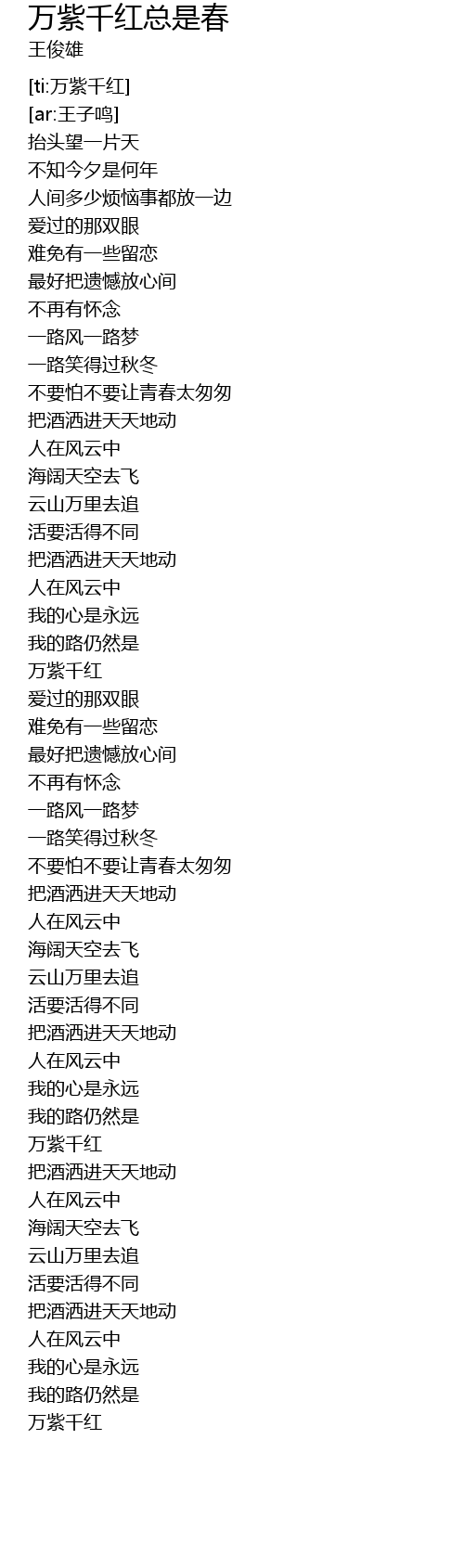 万紫千红总是春
王俊雄

[ti:万紫千红]
[ar:王子鸣]
抬头望一片天
不知今夕是何年
人间多少烦恼事都放一边
爱过的那双眼
难免有一些留恋
最好把遗憾放心间
不再有怀念
一路风一路梦
一路笑得过秋冬
不要怕不要让青春太匆匆
把酒洒进天天地动
人在风云中
海阔天空去飞
云山万里去追
活要活得不同
把酒洒进天天地动
人在风云中
我的心是永远
我的路仍然是
万紫千红
爱过的那双眼
难免有一些留恋
最好把遗憾放心间
不再有怀念
一路风一路梦
一路笑得过秋冬
不要怕不要让青春太匆匆
把酒洒进天天地动
人在风云中
海阔天空去飞
云山万里去追
活要活得不同
把酒洒进天天地动
人在风云中
我的心是永远
我的路仍然是
万紫千红
把酒洒进天天地动
人在风云中
海阔天空去飞
云山万里去追
活要活得不同
把酒洒进天天地动
人在风云中
我的心是永远
我的路仍然是
万紫千红